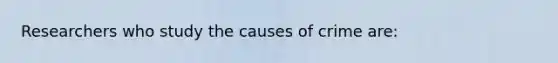 Researchers who study the causes of crime are: